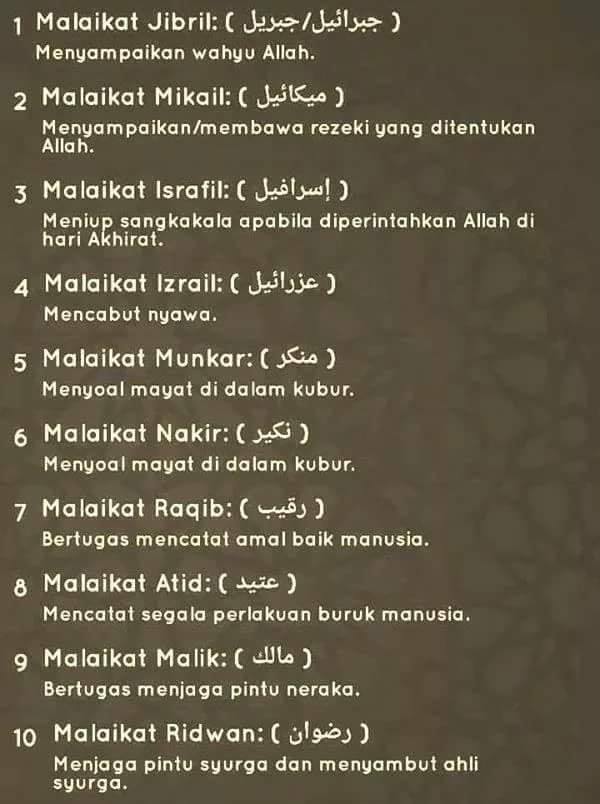 1 Malaikat Jibril: ( جبرائيل/جبريل )

Menyampaikan wahyu Allah.

2 Malaikat Mikail: ( ميكائيل )

Menyampaikan/membawa rezeki yang ditentukan Allah.

3 Malaikat Israfil: ( إسرافيل )

Meniup sangkakala apabila diperintahkan Allah di hari Akhirat.

4 Malaikat Izrail: ( عزرائيل )

Mencabut nyawa.

5 Malaikat Munkar: ( منكر )

Menyoal mayat di dalam kubur.

6 Malaikat Nakir: ( نكير )

Menyoal mayat di dalam kubur.

7 Malaikat Raqib: ( رقيب )

Bertugas mencatat amal baik manusia.

8 Malaikat Atid: ( عتيد )

Mencatat segala perlakuan buruk manusia.

9 Malaikat Malik: ( مالك )

Bertugas menjaga pintu neraka.

10 Malaikat Ridwan: ( رضوان )

Menjaga pintu syurga dan menyambut ahli syurga.